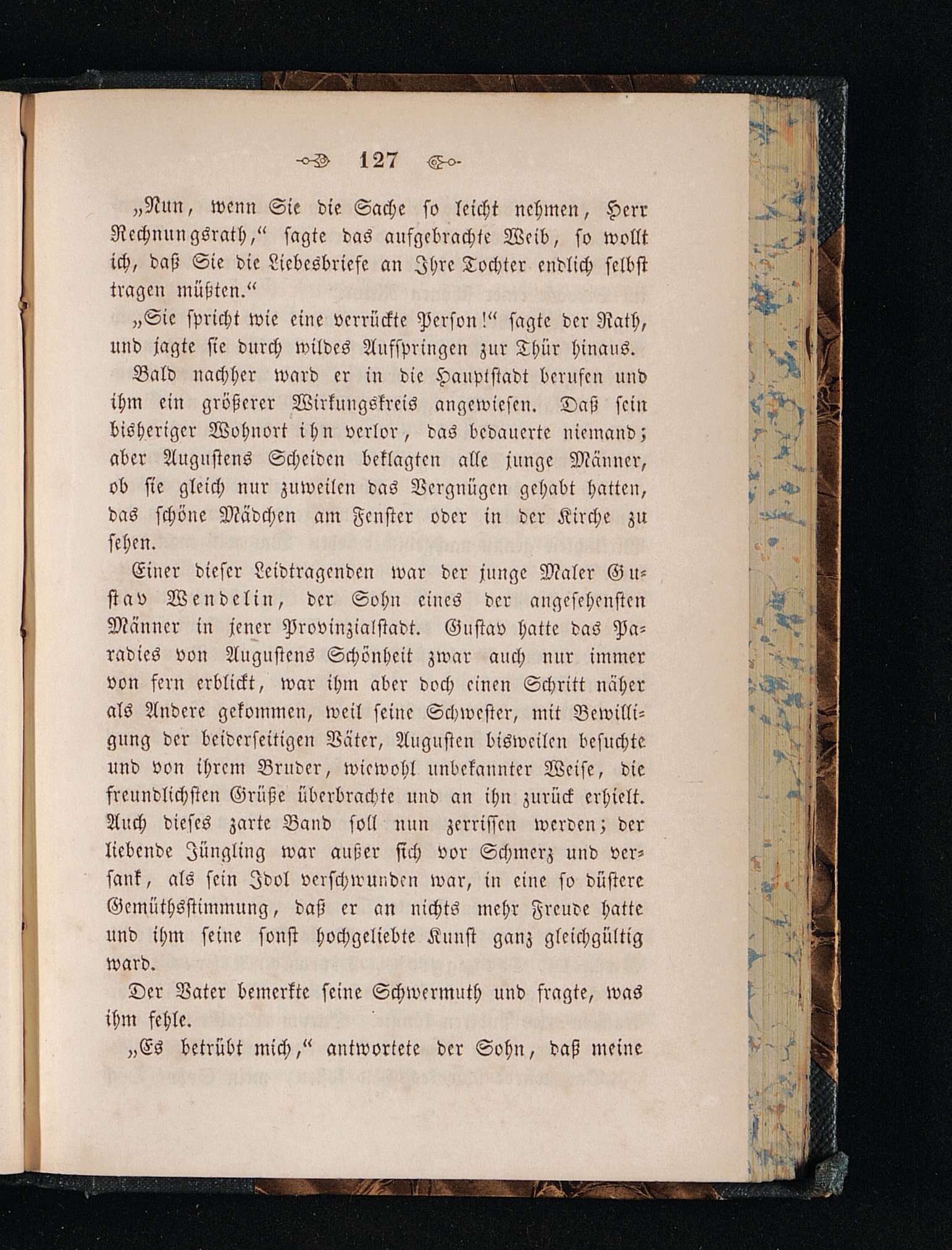 127

„Nun, wenn Sie die Sache so leicht nehmen, Herr Rechnungsrath,“ sagte das aufgebrachte Weib, so wollt ich, daß Sie die Liebesbriefe an Ihre Tochter endlich selbst tragen müßten.“

„Sie spricht wie eine verrückte Person!“ sagte der Rath, und jagte sie durch wildes Aufspringen zur Thür hinaus.

Bald nachher ward er in die Hauptstadt berufen und ihm ein größerer Wirkungskreis angewiesen. Daß sein bisheriger Wohnort ihn verlor, das bedauerte niemand; aber Augustens Scheiden beklagten alle junge Männer, ob sie gleich nur zuweilen das Vergnügen gehabt hatten, das schöne Mädchen am Fenster oder in der Kirche zu sehen.

Einer dieser Leidtragenden war der junge Maler Gustav Wendelin, der Sohn eines der angesehensten Männer in jener Provinzialstadt. Gustav hatte das Paradies von Augustens Schönheit zwar auch nur immer von fern erblickt, war ihm aber doch einen Schritt näher als Andere gekommen, weil seine Schwester, mit Bewilligung der beiderseitigen Väter, Augusten bisweilen besuchte und von ihrem Bruder, wiewohl unbekannter Weise, die freundlichsten Grüße überbrachte und an ihn zurück erhielt. Auch dieses zarte Band soll nun zerrissen werden; der liebende Jüngling war außer sich vor Schmerz und versank, als sein Idol verschwunden war, in eine so düstere Gemüthsstimmung, daß er an nichts mehr Freude hatte und ihm seine sonst hochgeliebte Kunst ganz gleichgültig ward.

Der Vater bemerkte seine Schwermuth und fragte, was ihm fehle.

„Es betrübt mich,“ antwortete der Sohn, daß meine